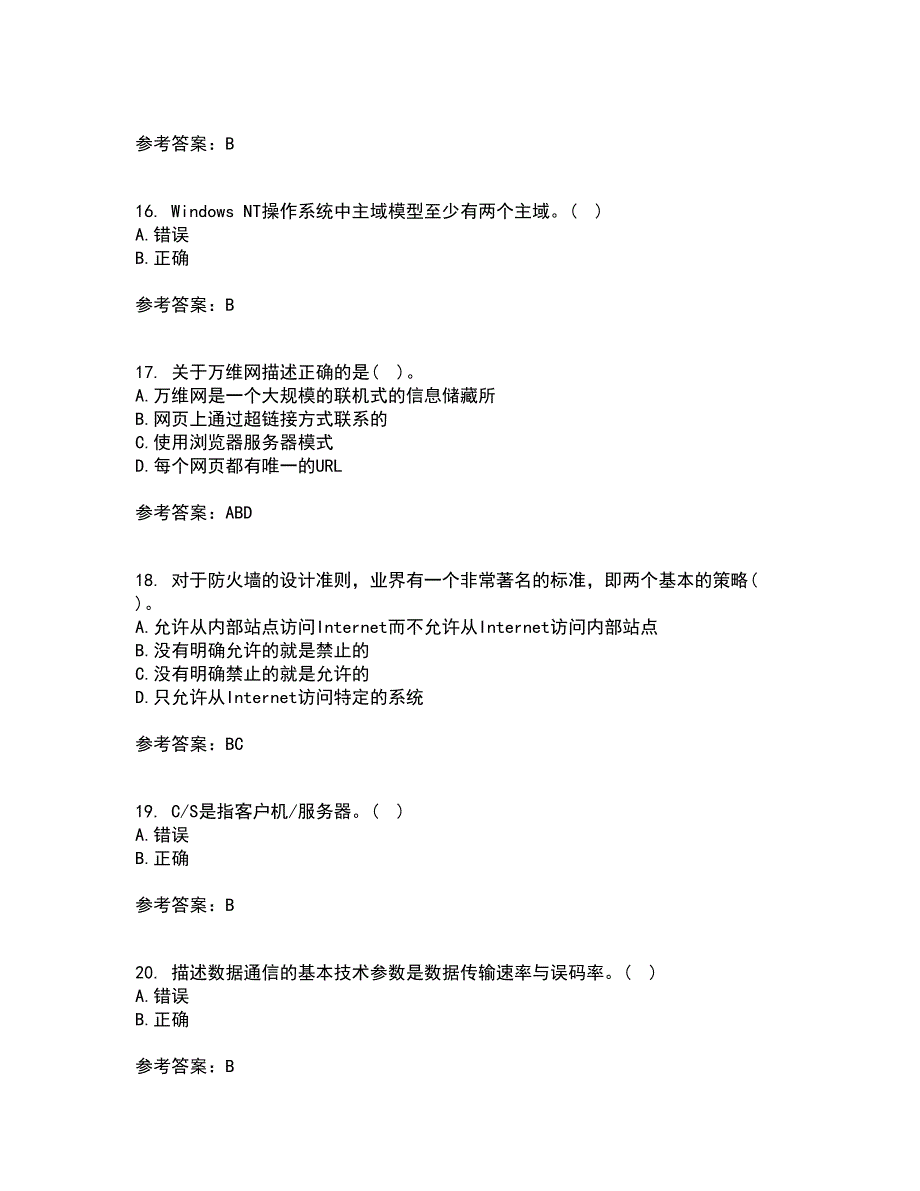 参考答案：B

16. Windows NT操作系统中主域模型至少有两个主域。( )
A.错误
B.正确

参考答案：B

17. 关于万维网描述正确的是( )。
A.万维网是一个大规模的联机式的信息储藏所
B.网页上通过超链接方式联系的
C.使用浏览器服务器模式
D.每个网页都有唯一的URL

参考答案：ABD

18. 对于防火墙的设计准则，业界有一个非常著名的标准，即两个基本的策略( )。
A.允许从内部站点访问Internet而不允许从Internet访问内部站点
B.没有明确允许的就是禁止的
C.没有明确禁止的就是允许的
D.只允许从Internet访问特定的系统

参考答案：BC

19. C/S是指客户机/服务器。( )
A.错误
B.正确

参考答案：B

20. 描述数据通信的基本技术参数是数据传输速率与误码率。( )
A.错误
B.正确

参考答案：B